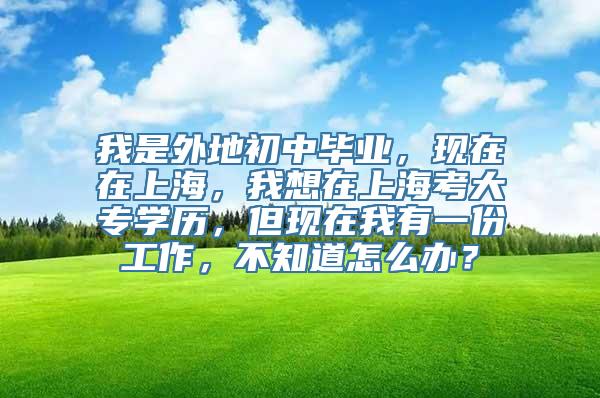 我是外地初中毕业，现在在上海，我想在上海考大专学历，但现在我有一份工作，不知道怎么办？